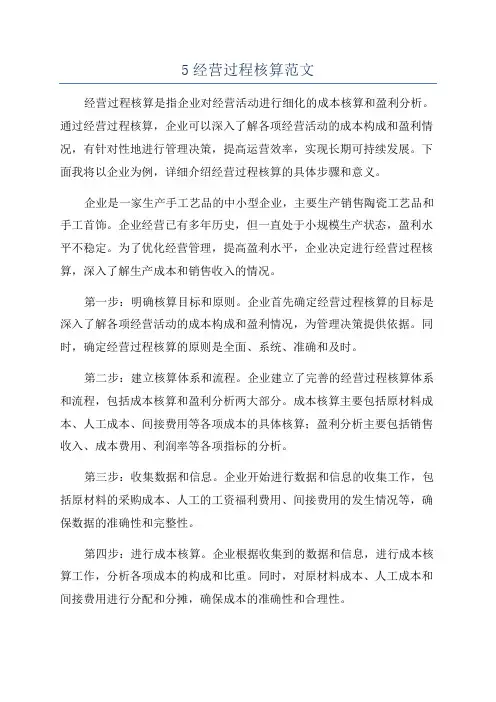 5 经营过程核算范文

经营过程核算是指企业对经营活动进行细化的成本核算和盈利分析。通过经营过程核算，企业可以深入了解各项经营活动的成本构成和盈利情况，有针对性地进行管理决策，提高运营效率，实现长期可持续发展。下面我将以企业为例，详细介绍经营过程核算的具体步骤和意义。

企业是一家生产手工艺品的中小型企业，主要生产销售陶瓷工艺品和手工首饰。企业经营已有多年历史，但一直处于小规模生产状态，盈利水平不稳定。为了优化经营管理，提高盈利水平，企业决定进行经营过程核算，深入了解生产成本和销售收入的情况。

第一步：明确核算目标和原则。企业首先确定经营过程核算的目标是深入了解各项经营活动的成本构成和盈利情况，为管理决策提供依据。同时，确定经营过程核算的原则是全面、系统、准确和及时。

第二步：建立核算体系和流程。企业建立了完善的经营过程核算体系和流程，包括成本核算和盈利分析两大部分。成本核算主要包括原材料成本、人工成本、间接费用等各项成本的具体核算；盈利分析主要包括销售收入、成本费用、利润率等各项指标的分析。

第三步：收集数据和信息。企业开始进行数据和信息的收集工作，包括原材料的采购成本、人工的工资福利费用、间接费用的发生情况等，确保数据的准确性和完整性。

第四步：进行成本核算。企业根据收集到的数据和信息，进行成本核算工作，分析各项成本的构成和比重。同时，对原材料成本、人工成本和间接费用进行分配和分摊，确保成本的准确性和合理性。